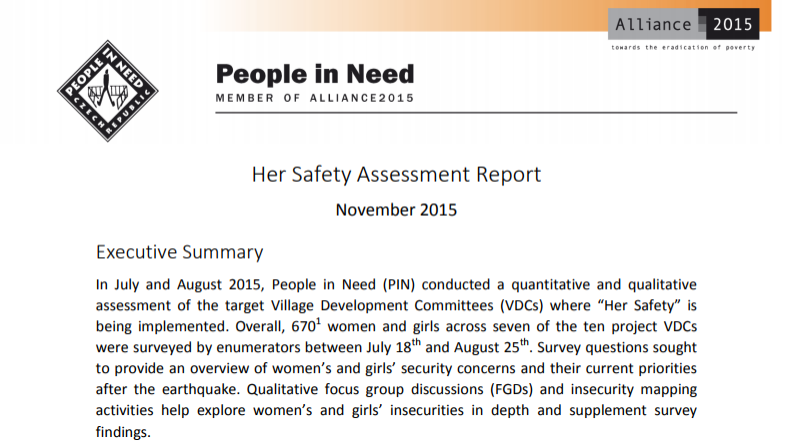 Alliance 2015
towards the eradication of poverty

PEOPLE IN NEED
CZECH REPUBLIC

People in Need
MEMBER OF ALLIANCE2015

Her Safety Assessment Report

November 2015

Executive Summary

In July and August 2015, People in Need (PIN) conducted a quantitative and qualitative assessment of the target Village Development Committees (VDCs) where “Her Safety” is being implemented. Overall, $670^1$ women and girls across seven of the ten project VDCs were surveyed by enumerators between July $18^{th}$ and August $25^{th}$. Survey questions sought to provide an overview of women’s and girls’ security concerns and their current priorities after the earthquake. Qualitative focus group discussions (FGDs) and insecurity mapping activities help explore women’s and girls’ insecurities in depth and supplement survey findings.